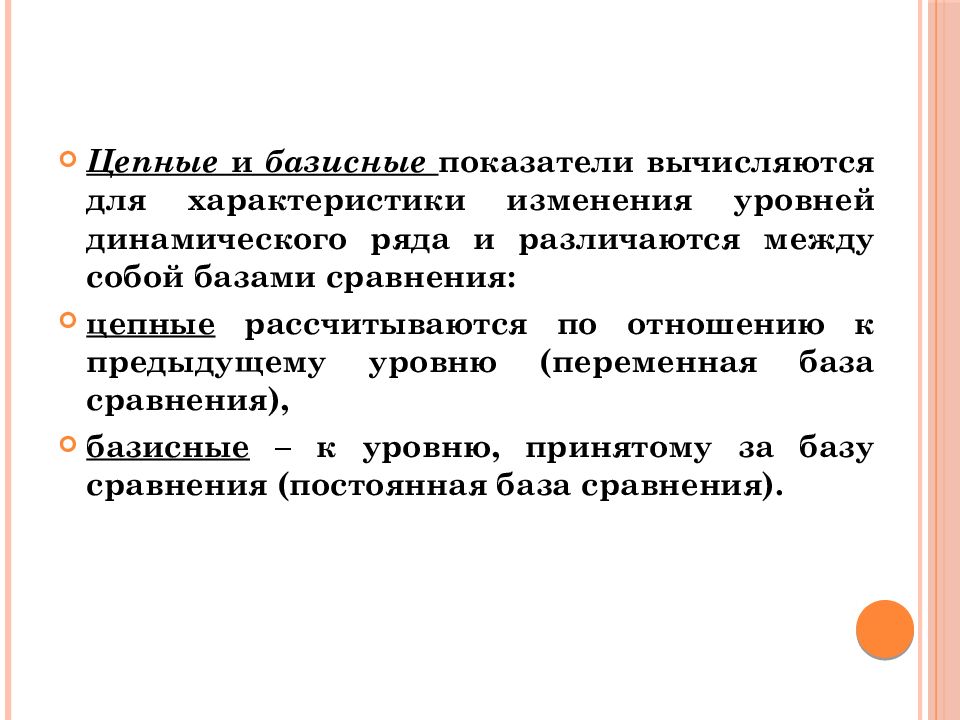 Цепные и базисные показатели вычисляются для характеристики изменения уровней динамического ряда и различаются между собой базами сравнения:

цепные рассчитываются по отношению к предыдущему уровню (переменная база сравнения),

базисные – к уровню, принятому за базу сравнения (постоянная база сравнения).